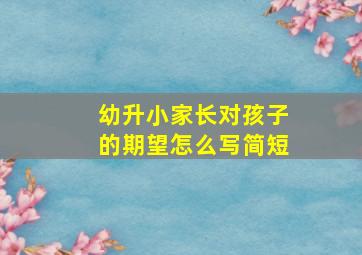 幼升小家长对孩子的期望怎么写简短